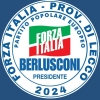 FORZA ITALIA - PROV. DI LECCO
PARTITO POPOLARE EUROPEO
FORZA ITALIA
BERLUSCONI
PRESIDENTE
2024